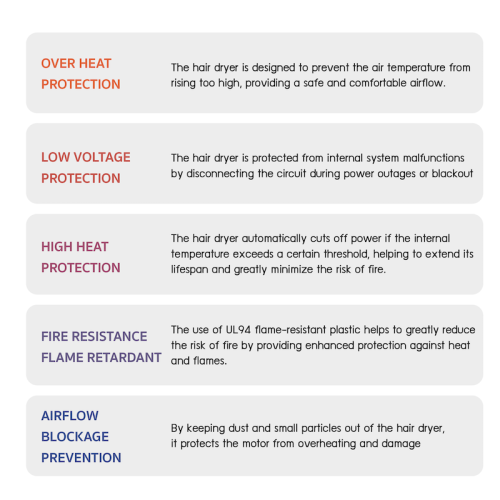 OVER HEAT PROTECTION

The hair dryer is designed to prevent the air temperature from rising too high, providing a safe and comfortable airflow.

LOW VOLTAGE PROTECTION

The hair dryer is protected from internal system malfunctions by disconnecting the circuit during power outages or blackout

HIGH HEAT PROTECTION

The hair dryer automatically cuts off power if the internal temperature exceeds a certain threshold, helping to extend its lifespan and greatly minimize the risk of fire.

FIRE RESISTANCE FLAME RETARDANT

The use of UL94 flame-resistant plastic helps to greatly reduce the risk of fire by providing enhanced protection against heat and flames.

AIRFLOW BLOCKAGE PREVENTION

By keeping dust and small particles out of the hair dryer, it protects the motor from overheating and damage